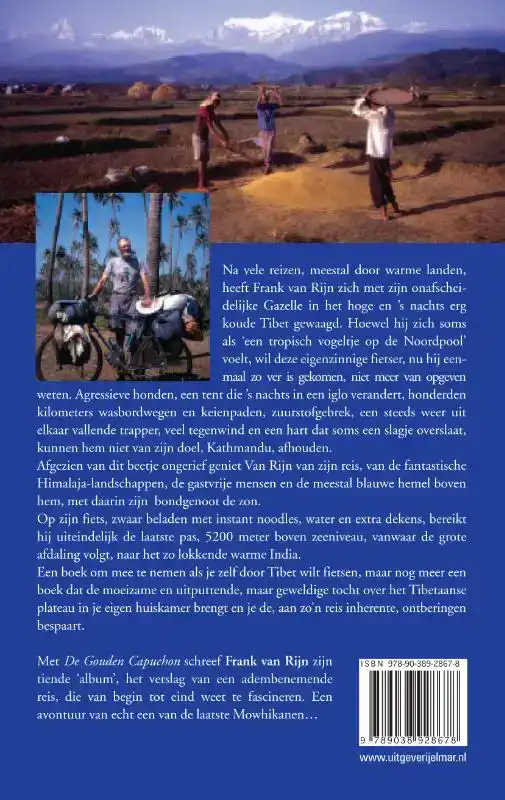 Na vele reizen, meestal door warme landen, heeft Frank van Rijn zich met zijn onafscheidelijke Gazelle in het hoge en 's nachts erg koude Tibet gewaagd. Hoewel hij zich soms als 'een tropisch vogeltje op de Noordpool' voelt, wil deze eigenzinnige fietser, nu hij eenmaal zo ver is gekomen, niet meer van opgeven weten. Agressieve honden, een tent die 's nachts in een iglo verandert, honderden kilometers wasbordwegen en keienpaden, zuurstofgebrek, een steeds weer uit elkaar vallende trapper, veel tegenwind en een hart dat soms een slagje overslaat, kunnen hem niet van zijn doel, Kathmandu, afhouden.

Afgezien van dit beetje ongerief geniet Van Rijn van zijn reis, van de fantastische Himalaja-landschappen, de gastvrije mensen en de meestal blauwe hemel boven hem, met daarin zijn bondgenoot de zon.

Op zijn fiets, zwaar beladen met instant noodles, water en extra dekens, bereikt hij uiteindelijk de laatste pas, 5200 meter boven zeeniveau, vanwaar de grote afdaling volgt, naar het zo lokkende warme India.

Een boek om mee te nemen als je zelf door Tibet wilt fietsen, maar nog meer een boek dat de moeizame en uitputtende, maar geweldige tocht over het Tibetaanse plateau in je eigen huiskamer brengt en je de, aan zo'n reis inherente, ontberingen bespaart.

Met De Gouden Capuchon schreef Frank van Rijn zijn tiende 'album', het verslag van een adembenemende reis, die van begin tot eind weet te fascineren. Een avontuur van echt een van de laatste Mowhikanen…

ISBN 978-90-389-2867-8

9 789038 928678

www.uitgeverijelmar.nl